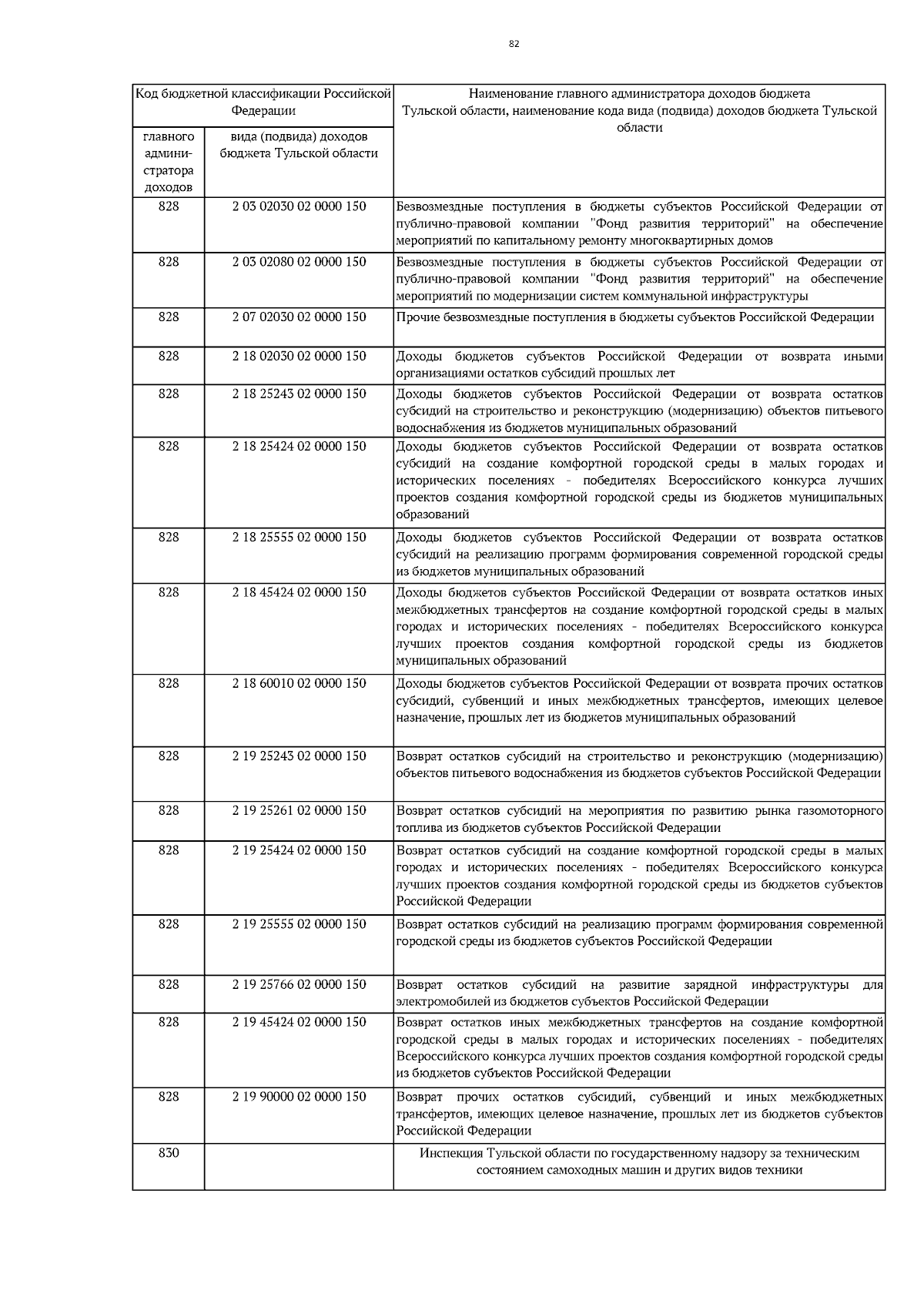 82

| Код бюджетной классификации Российской Федерации | | Наименование главного администратора доходов бюджета Тульской области, наименование кода вида (подвида) доходов бюджета Тульской области |
|---|---|---|
| главного администратора доходов | вида (подвида) доходов бюджета Тульской области | |
| 828 | 2 03 02030 02 0000 150 | Безвозмездные поступления в бюджеты субъектов Российской Федерации от публично-правовой компании "Фонд развития территорий" на обеспечение мероприятий по капитальному ремонту многоквартирных домов |
| 828 | 2 03 02080 02 0000 150 | Безвозмездные поступления в бюджеты субъектов Российской Федерации от публично-правовой компании "Фонд развития территорий" на обеспечение мероприятий по модернизации систем коммунальной инфраструктуры |
| 828 | 2 07 02030 02 0000 150 | Прочие безвозмездные поступления в бюджеты субъектов Российской Федерации |
| 828 | 2 18 02030 02 0000 150 | Доходы бюджетов субъектов Российской Федерации от возврата иными организациями остатков субсидий прошлых лет |
| 828 | 2 18 25243 02 0000 150 | Доходы бюджетов субъектов Российской Федерации от возврата остатков субсидий на строительство и реконструкцию (модернизацию) объектов питьевого водоснабжения из бюджетов муниципальных образований |
| 828 | 2 18 25424 02 0000 150 | Доходы бюджетов субъектов Российской Федерации от возврата остатков субсидий на создание комфортной городской среды в малых городах и исторических поселениях - победителях Всероссийского конкурса лучших проектов создания комфортной городской среды из бюджетов муниципальных образований |
| 828 | 2 18 25555 02 0000 150 | Доходы бюджетов субъектов Российской Федерации от возврата остатков субсидий на реализацию программ формирования современной городской среды из бюджетов муниципальных образований |
| 828 | 2 18 45424 02 0000 150 | Доходы бюджетов субъектов Российской Федерации от возврата остатков иных межбюджетных трансфертов на создание комфортной городской среды в малых городах и исторических поселениях - победителях Всероссийского конкурса лучших проектов создания комфортной городской среды из бюджетов муниципальных образований |
| 828 | 2 18 60010 02 0000 150 | Доходы бюджетов субъектов Российской Федерации от возврата прочих остатков субсидий, субвенций и иных межбюджетных трансфертов, имеющих целевое назначение, прошлых лет из бюджетов муниципальных образований |
| 828 | 2 19 25243 02 0000 150 | Возврат остатков субсидий на строительство и реконструкцию (модернизацию) объектов питьевого водоснабжения из бюджетов субъектов Российской Федерации |
| 828 | 2 19 25261 02 0000 150 | Возврат остатков субсидий на мероприятия по развитию рынка газомоторного топлива из бюджетов субъектов Российской Федерации |
| 828 | 2 19 25424 02 0000 150 | Возврат остатков субсидий на создание комфортной городской среды в малых городах и исторических поселениях - победителях Всероссийского конкурса лучших проектов создания комфортной городской среды из бюджетов субъектов Российской Федерации |
| 828 | 2 19 25555 02 0000 150 | Возврат остатков субсидий на реализацию программ формирования современной городской среды из бюджетов субъектов Российской Федерации |
| 828 | 2 19 25766 02 0000 150 | Возврат остатков субсидий на развитие зарядной инфраструктуры для электромобилей из бюджетов субъектов Российской Федерации |
| 828 | 2 19 45424 02 0000 150 | Возврат остатков иных межбюджетных трансфертов на создание комфортной городской среды в малых городах и исторических поселениях - победителях Всероссийского конкурса лучших проектов создания комфортной городской среды из бюджетов субъектов Российской Федерации |
| 828 | 2 19 90000 02 0000 150 | Возврат прочих остатков субсидий, субвенций и иных межбюджетных трансфертов, имеющих целевое назначение, прошлых лет из бюджетов субъектов Российской Федерации |
| 830 | | Инспекция Тульской области по государственному надзору за техническим состоянием самоходных машин и других видов техники |